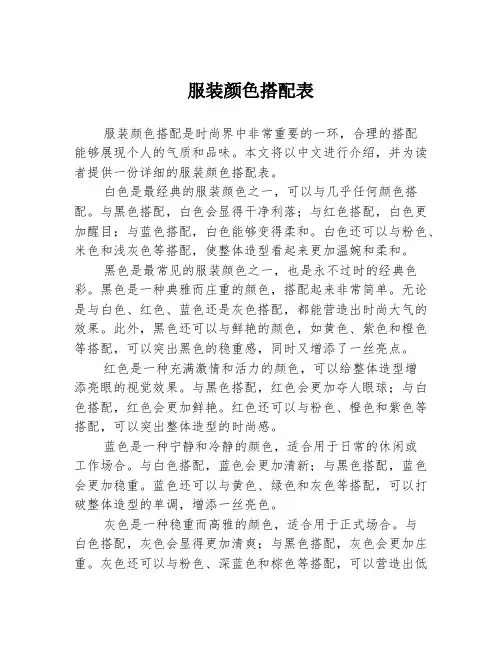 服装颜色搭配表

服装颜色搭配是时尚界中非常重要的一环，合理的搭配能够展现个人的气质和品味。本文将以中文进行介绍，并为读者提供一份详细的服装颜色搭配表。

白色是最经典的服装颜色之一，可以与几乎任何颜色搭配。与黑色搭配，白色会显得干净利落；与红色搭配，白色更加醒目；与蓝色搭配，白色能够变得柔和。白色还可以与粉色、米色和浅灰色等搭配，使整体造型看起来更加温婉和柔和。

黑色是最常见的服装颜色之一，也是永不过时的经典色彩。黑色是一种典雅而庄重的颜色，搭配起来非常简单。无论是与白色、红色、蓝色还是灰色搭配，都能营造出时尚大气的效果。此外，黑色还可以与鲜艳的颜色，如黄色、紫色和橙色等搭配，可以突出黑色的稳重感，同时又增添了一丝亮点。

红色是一种充满激情和活力的颜色，可以给整体造型增添亮眼的视觉效果。与黑色搭配，红色会更加夺人眼球；与白色搭配，红色会更加鲜艳。红色还可以与粉色、橙色和紫色等搭配，可以突出整体造型的时尚感。

蓝色是一种宁静和冷静的颜色，适合用于日常的休闲或工作场合。与白色搭配，蓝色会更加清新；与黑色搭配，蓝色会更加稳重。蓝色还可以与黄色、绿色和灰色等搭配，可以打破整体造型的单调，增添一丝亮色。

灰色是一种稳重而高雅的颜色，适合用于正式场合。与白色搭配，灰色会显得更加清爽；与黑色搭配，灰色会更加庄重。灰色还可以与粉色、深蓝色和棕色等搭配，可以营造出低